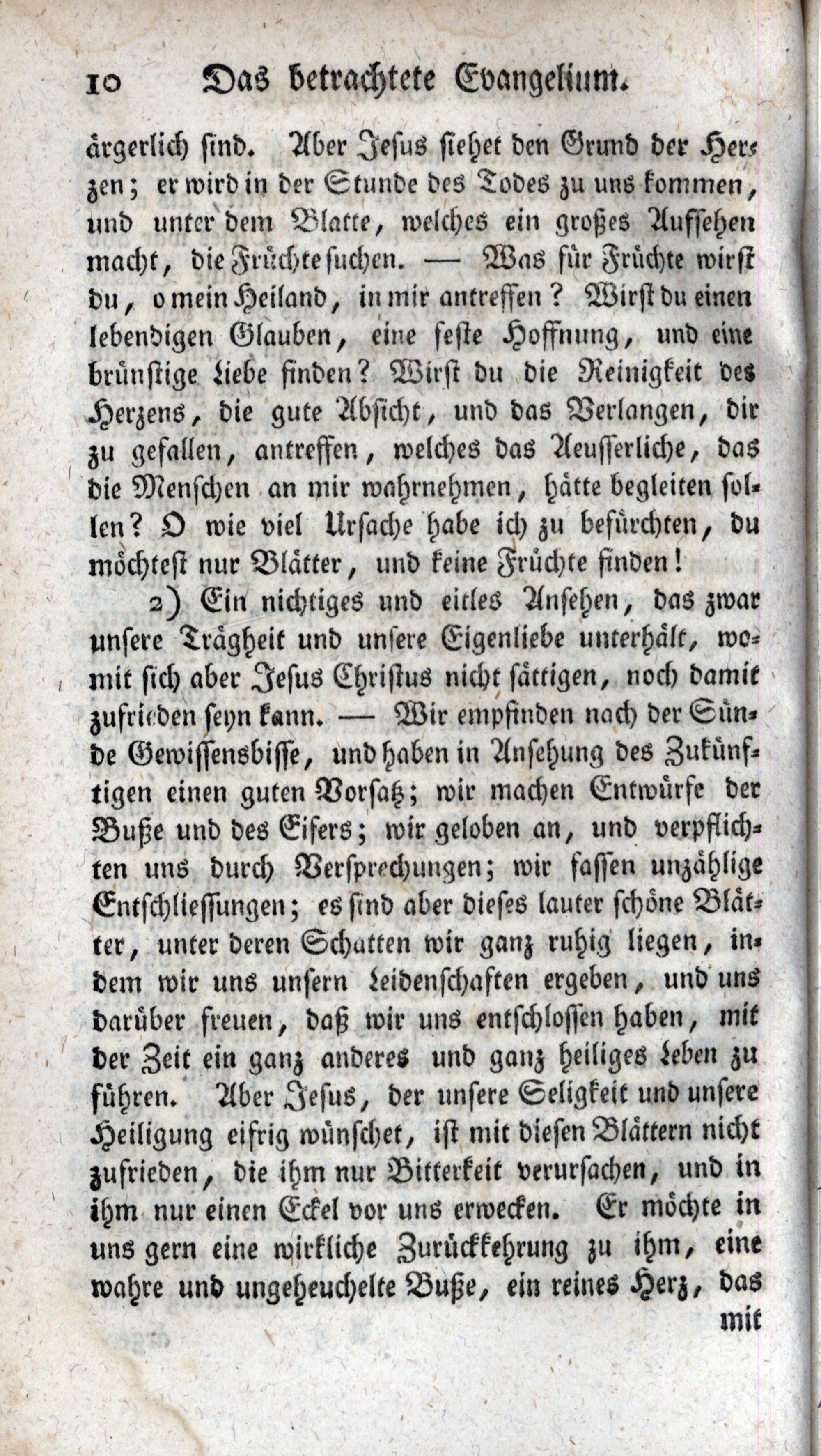 10 Das betrachtete Evangelium.

ärgerlich sind. Aber Jesus siehet den Grund der Herzen; er wird in der Stunde des Todes zu uns kommen, und unter dem Blatte, welches ein großes Aufsehen macht, die Früchte suchen. — Was für Früchte wirst du, o mein Heiland, in mir antreffen? Wirst du einen lebendigen Glauben, eine feste Hoffnung, und eine brünstige Liebe finden? Wirst du die Reinigkeit des Herzens, die gute Absicht, und das Verlangen, dir zu gefallen, antreffen, welches das Aeusserliche, das die Menschen an mir wahrnehmen, hätte begleiten sollen? O wie viel Ursache habe ich zu befürchten, du möchtest nur Blätter, und keine Früchte finden!

2) Ein nichtiges und eitles Ansehen, das zwar unsere Trägheit und unsere Eigenliebe unterhält, womit sich aber Jesus Christus nicht sättigen, noch damit zufrieden seyn kann. — Wir empfinden nach der Sünde Gewissensbisse, und haben in Ansehung des Zukünftigen einen guten Vorsatz; wir machen Entwürfe der Buße und des Eifers; wir geloben an, und verpflichten uns durch Versprechungen; wir fassen unzählige Entschliessungen; es sind aber dieses lauter schöne Blätter, unter deren Schatten wir ganz ruhig liegen, indem wir uns unsern Leidenschaften ergeben, und uns darüber freuen, daß wir uns entschlossen haben, mit der Zeit ein ganz anderes und ganz heiliges Leben zu führen. Aber Jesus, der unsere Seligkeit und unsere Heiligung eifrig wünschet, ist mit diesen Blättern nicht zufrieden, die ihm nur Bitterkeit verursachen, und in ihm nur einen Eckel vor uns erwecken. Er möchte in uns gern eine wirkliche Zurückkehrung zu ihm, eine wahre und ungeheuchelte Buße, ein reines Herz, das

mit